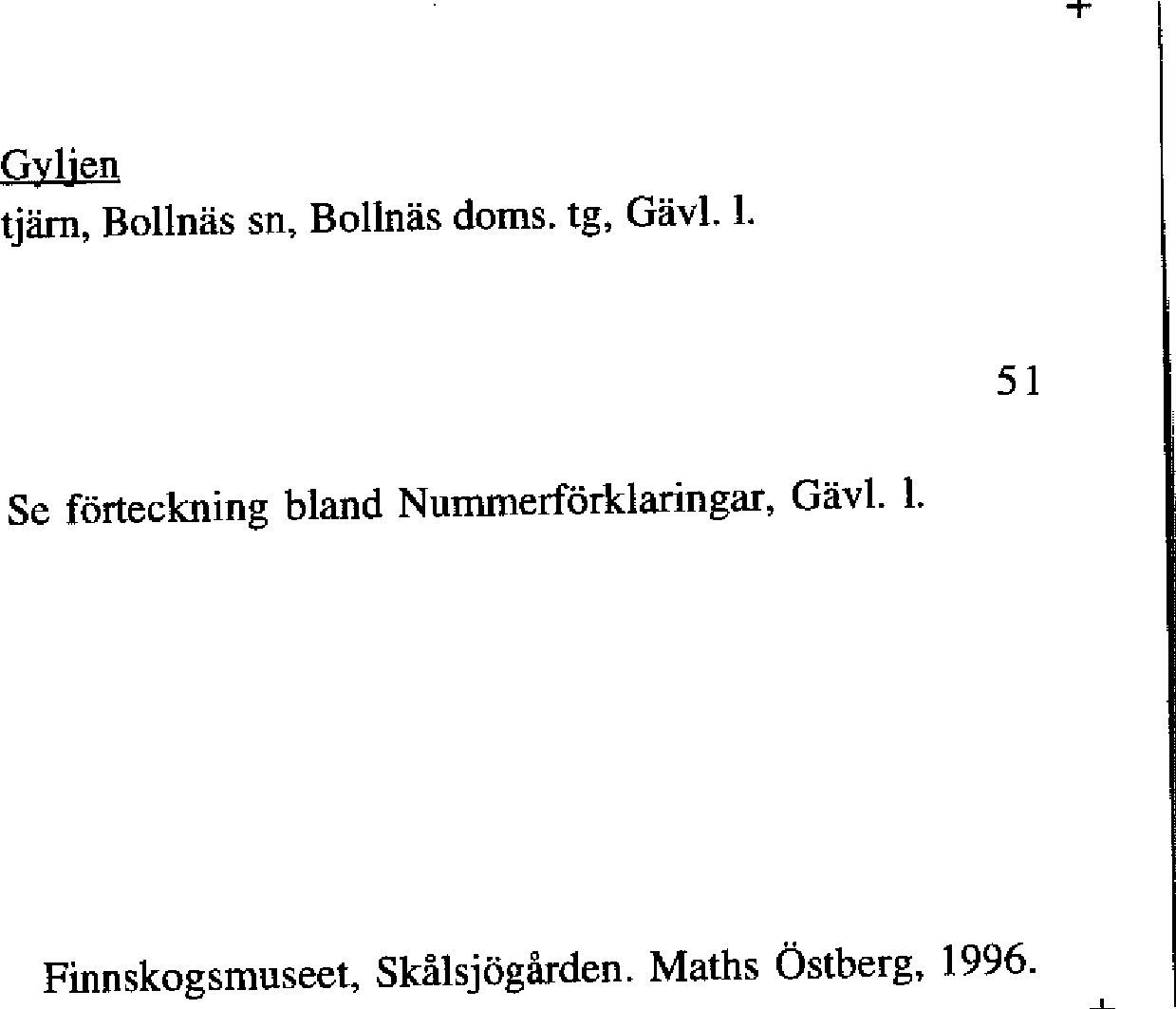 Gyljen
tjärn, Bollnäs sn, Bollnäs doms. tg, Gävl. l.

51

Se förteckning bland Nummerförklaringar, Gävl. l.

Finnskogsmuseet, Skålsjögården. Maths Östberg, 1996.